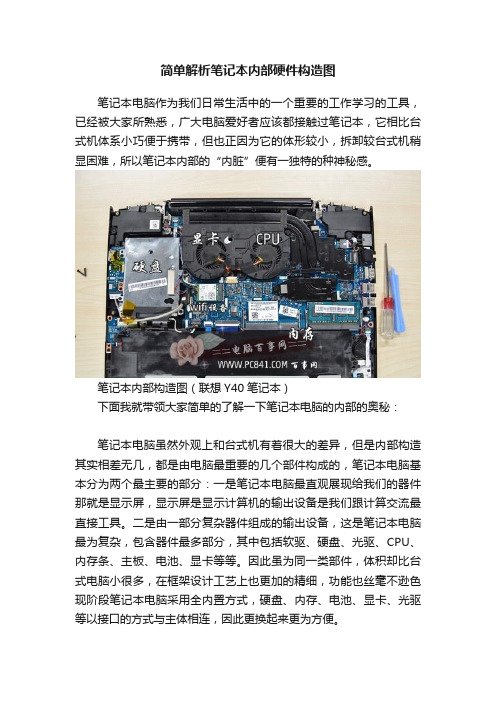 简单解析笔记本内部硬件构造图

笔记本电脑作为我们日常生活中的一个重要的工作学习的工具，已经被大家所熟悉，广大电脑爱好者应该都接触过笔记本，它相比台式机体系小巧便于携带，但也正因为它的体形较小，拆卸较台式机稍显困难，所以笔记本内部的“内脏”便有一独特的种神秘感。

显卡 CPU
硬盘
wifi模块
内存
二二电脑百事网二二
WWW.PC841.COM 百事网

笔记本内部构造图（联想 Y40 笔记本）
下面我就带领大家简单的了解一下笔记本电脑的内部的奥秘：

笔记本电脑虽然外观上和台式机有着很大的差异，但是内部构造其实相差无几，都是由电脑最重要的几个部件构成的，笔记本电脑基本分为两个最主要的部分：一是笔记本电脑最直观展现给我们的器件那就是显示屏，显示屏是显示计算机的输出设备是我们跟计算交流最直接工具。二是由一部分复杂器件组成的输出设备，这是笔记本电脑最为复杂，包含器件最多部分，其中包括软驱、硬盘、光驱、CPU、内存条、主板、电池、显卡等等。因此虽为同一类部件，体积却比台式电脑小很多，在框架设计工艺上也更加的精细，功能也丝毫不逊色现阶段笔记本电脑采用全内置方式，硬盘、内存、电池、显卡、光驱等以接口的方式与主体相连，因此更换起来更为方便。